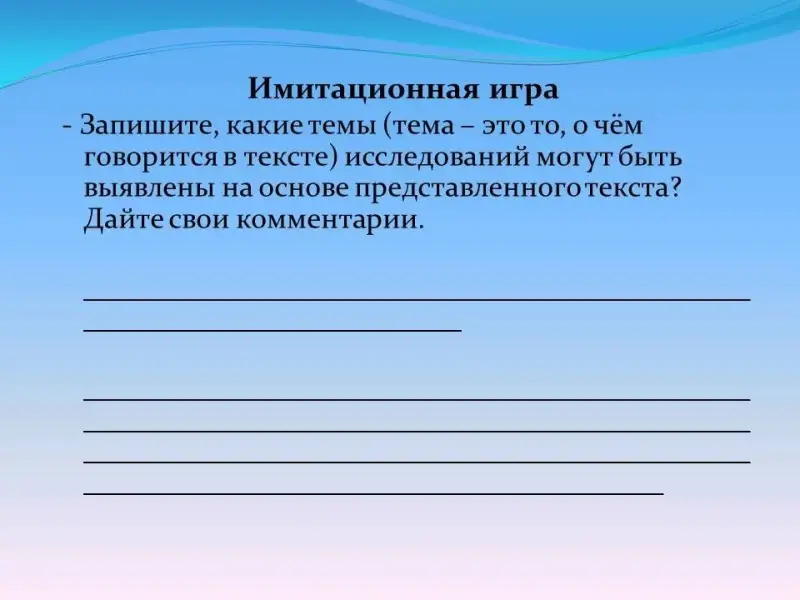 Имитационная игра

- Запишите, какие темы (тема – это то, о чём говорится в тексте) исследований могут быть выявлены на основе представленного текста? Дайте свои комментарии.

____
____

____
____
____
____